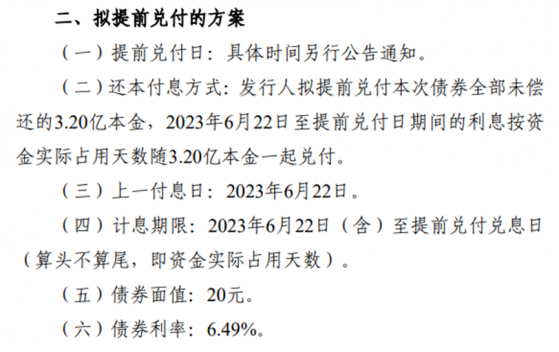 二、拟提前兑付的方案

（一）提前兑付日：具体时间另行公告通知。

（二）还本付息方式：发行人拟提前兑付本次债券全部未偿还的3.20亿本金，2023年6月22日至提前兑付日期间的利息按资金实际占用天数随3.20亿本金一起兑付。

（三）上一付息日：2023年6月22日。

（四）计息期限：2023年6月22日（含）至提前兑付兑息日（算头不算尾，即资金实际占用天数）。

（五）债券面值：20元。

（六）债券利率：6.49%。